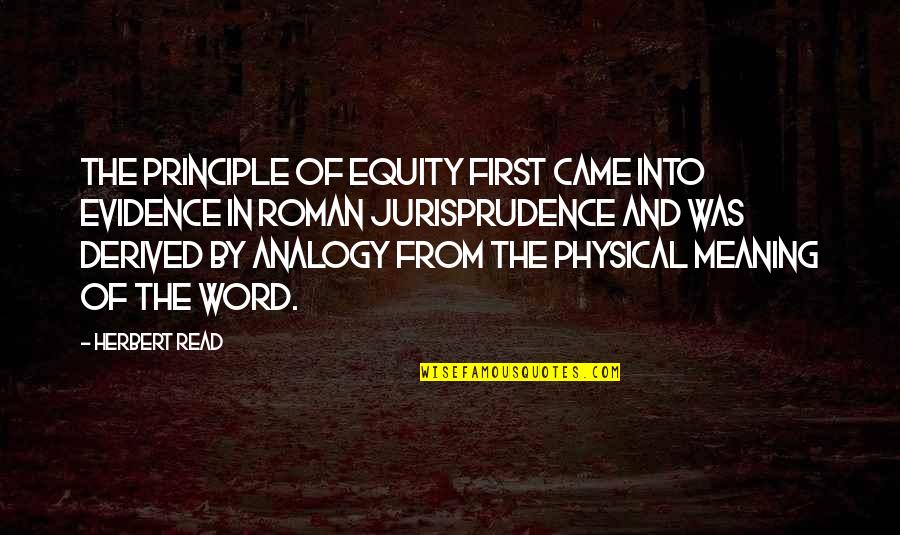 THE PRINCIPLE OF EQUITY FIRST CAME INTO EVIDENCE IN ROMAN JURISPRUDENCE AND WAS DERIVED BY ANALOGY FROM THE PHYSICAL MEANING OF THE WORD.

- HERBERT READ

WISEFAMOUSQUOTES.COM